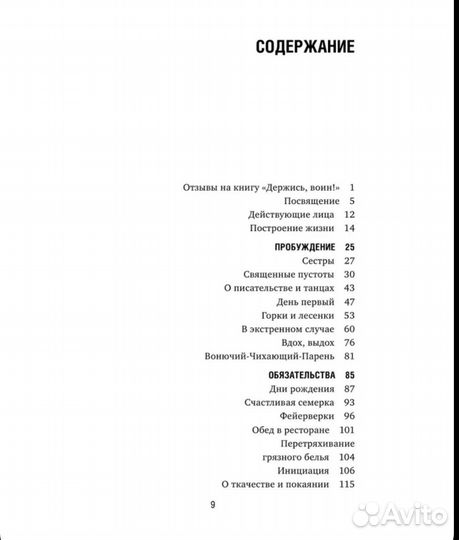 СОДЕРЖАНИЕ

Отзывы на книгу «Держись, воин!» 1
Посвящение 5
Действующие лица 12
Построение жизни 14

ПРОБУЖДЕНИЕ 25
Сестры 27
Священные пустоты 30
О писательстве и танцах 43
День первый 47
Горки и лесенки 53
В экстренном случае 60
Вдох, выдох 76
Вонючий-Чихающий-Парень 81

ОБЯЗАТЕЛЬСТВА 85
Дни рождения 87
Счастливая семерка 93
Фейерверки 96
Обед в ресторане 101
Перетряхивание грязного белья 104
Инициация 106
О ткачестве и покаянии 115

9

Avito